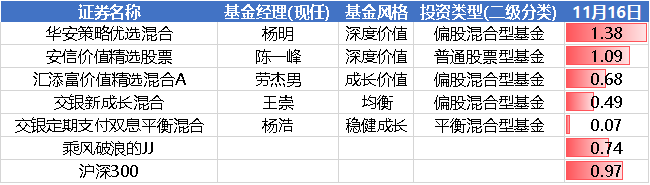 | 证券名称 | 基金经理(现任) | 基金风格 | 投资类型(二级分类) | 11月16日 |
|---|---|---|---|---|
| 华安策略优选混合 | 杨明 | 深度价值 | 偏股混合型基金 | 1.38 |
| 安信价值精选股票 | 陈一峰 | 深度价值 | 普通股票型基金 | 1.09 |
| 汇添富价值精选混合A | 劳杰男 | 成长价值 | 偏股混合型基金 | 0.68 |
| 交银新成长混合 | 王崇 | 均衡 | 偏股混合型基金 | 0.49 |
| 交银定期支付双息平衡混合 | 杨浩 | 稳健成长 | 平衡混合型基金 | 0.07 |
| 乘风破浪的JJ | | | | 0.74 |
| 沪深300 | | | | 0.97 |